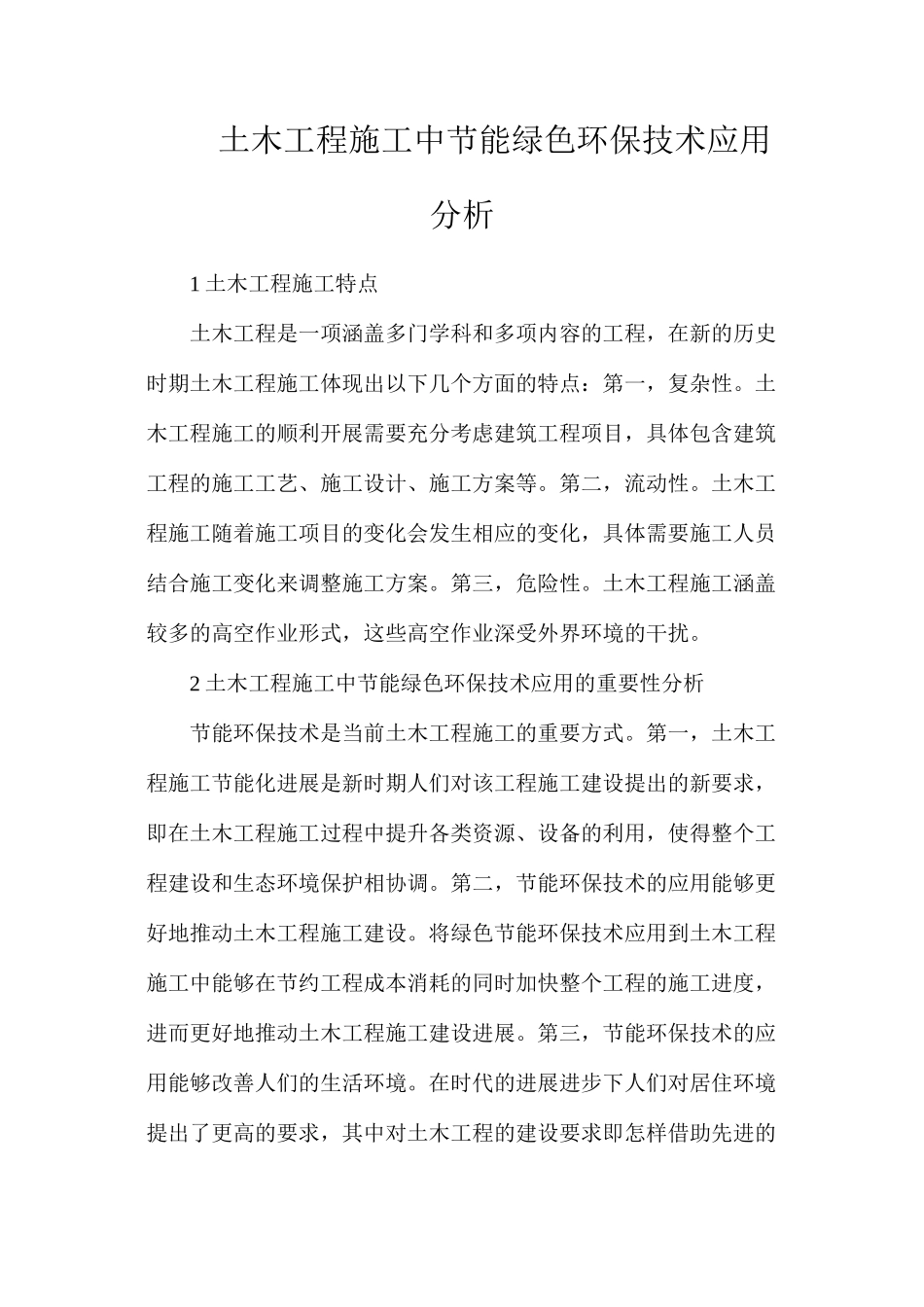 土木工程施工中节能绿色环保技术应用分析

1 土木工程施工特点

土木工程是一项涵盖多门学科和多项内容的工程，在新的历史时期土木工程施工体现出以下几个方面的特点：第一，复杂性。土木工程施工的顺利开展需要充分考虑建筑工程项目，具体包含建筑工程的施工工艺、施工设计、施工方案等。第二，流动性。土木工程施工随着施工项目的变化会发生相应的变化，具体需要施工人员结合施工变化来调整施工方案。第三，危险性。土木工程施工涵盖较多的高空作业形式，这些高空作业深受外界环境的干扰。

2 土木工程施工中节能绿色环保技术应用的重要性分析

节能环保技术是当前土木工程施工的重要方式。第一，土木工程施工节能化进展是新时期人们对该工程施工建设提出的新要求，即在土木工程施工过程中提升各类资源、设备的利用，使得整个工程建设和生态环境保护相协调。第二，节能环保技术的应用能够更好地推动土木工程施工建设。将绿色节能环保技术应用到土木工程施工中能够在节约工程成本消耗的同时加快整个工程的施工进度，进而更好地推动土木工程施工建设进展。第三，节能环保技术的应用能够改善人们的生活环境。在时代的进展进步下人们对居住环境提出了更高的要求，其中对土木工程的建设要求即怎样借助先进的